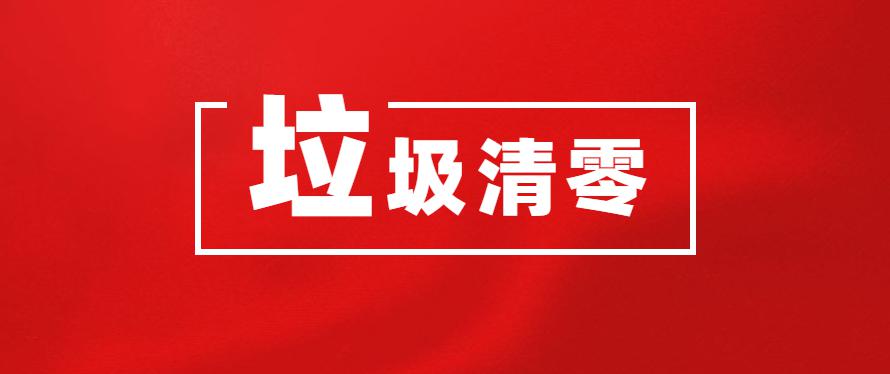 垃圾清零